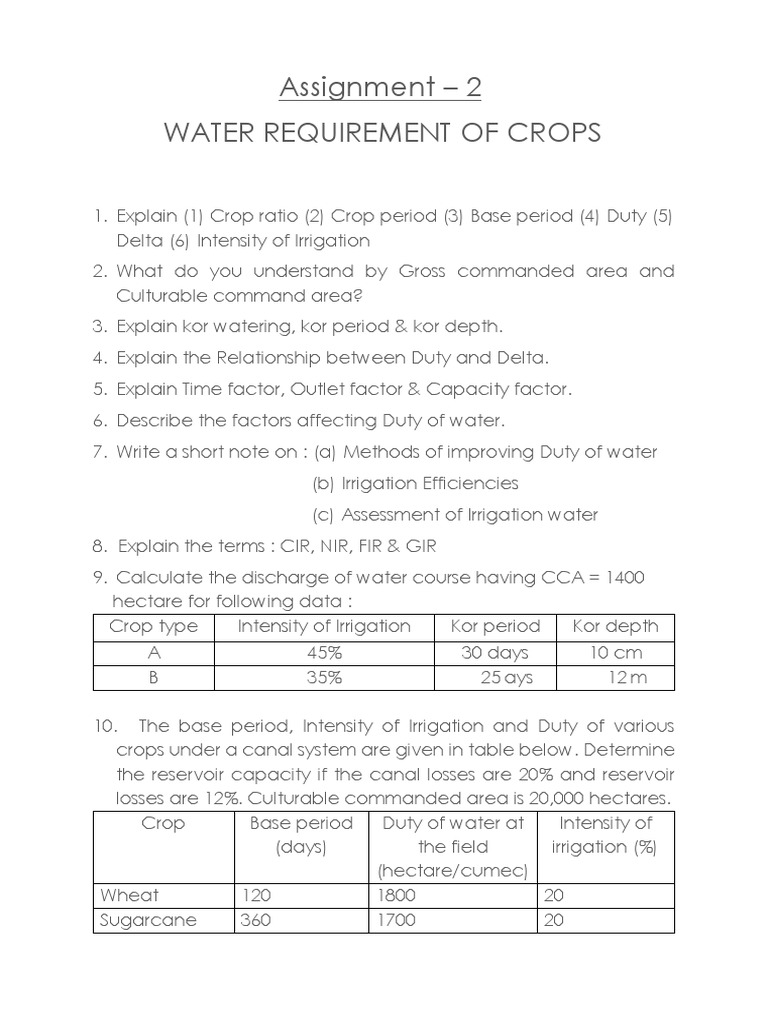 Assignment – 2

WATER REQUIREMENT OF CROPS

1. Explain (1) Crop ratio (2) Crop period (3) Base period (4) Duty (5) Delta (6) Intensity of Irrigation

2. What do you understand by Gross commanded area and Culturable command area?

3. Explain kor watering, kor period & kor depth.

4. Explain the Relationship between Duty and Delta.

5. Explain Time factor, Outlet factor & Capacity factor.

6. Describe the factors affecting Duty of water.

7. Write a short note on : (a) Methods of improving Duty of water

(b) Irrigation Efficiencies

(c) Assessment of Irrigation water

8. Explain the terms : CIR, NIR, FIR & GIR

9. Calculate the discharge of water course having CCA = 1400 hectare for following data :

| Crop type | Intensity of Irrigation | Kor period | Kor depth |
|---|---|---|---|
| A | 45% | 30 days | 10 cm |
| B | 35% | 25 ays | 12 m |

10. The base period, Intensity of Irrigation and Duty of various crops under a canal system are given in table below. Determine the reservoir capacity if the canal losses are 20% and reservoir losses are 12%. Culturable commanded area is 20,000 hectares.

| Crop | Base period (days) | Duty of water at the field (hectare/cumec) | Intensity of irrigation (%) |
|---|---|---|---|
| Wheat | 120 | 1800 | 20 |
| Sugarcane | 360 | 1700 | 20 |